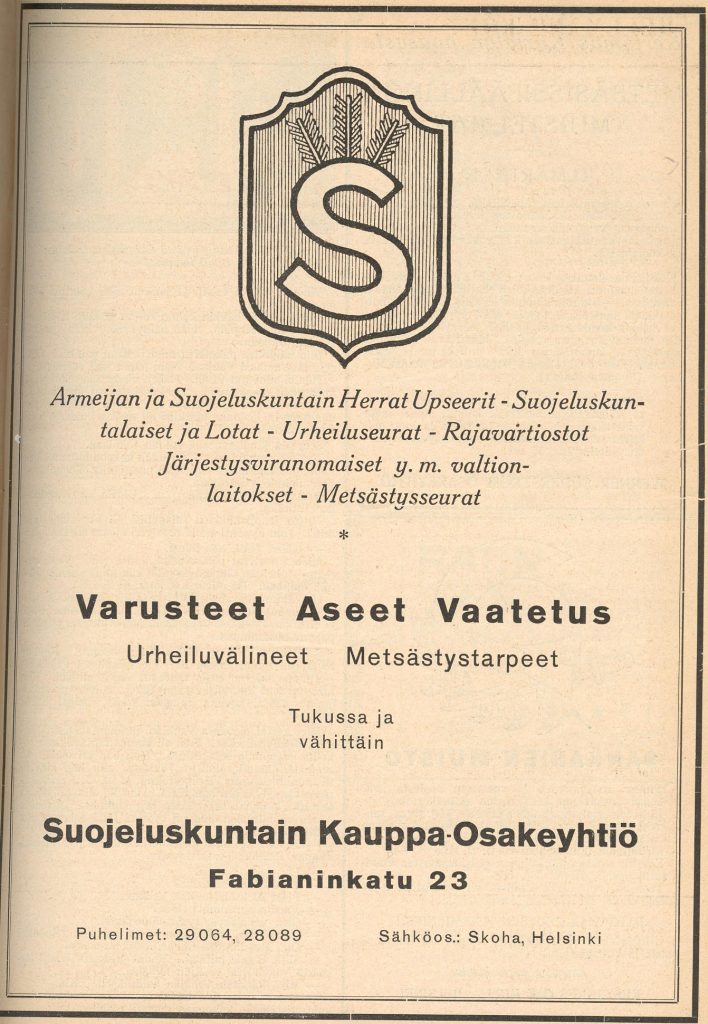 S

Armeijan ja Suojeluskuntain Herrat Upseerit - Suojeluskuntalaiset ja Lotat - Urheiluseurat - Rajavartiostot Järjestysviranomaiset y. m. valtionlaitokset - Metsästysseurat

*

Varusteet Aseet Vaatetus
Urheiluvälineet Metsästystarpeet

Tukussa ja vähittäin

Suojeluskuntain Kauppa-Osakeyhtiö
Fabianinkatu 23

Puhelimet: 29064, 28089 Sähköos.: Skoha, Helsinki